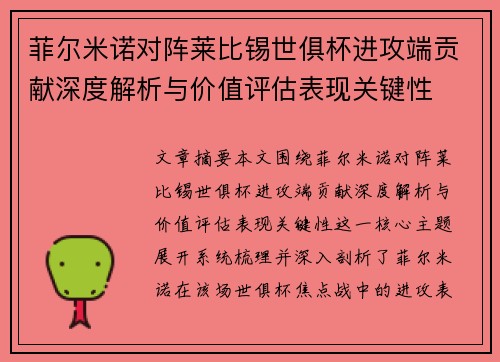 菲尔米诺对阵莱比锡世俱杯进攻端贡献深度解析与价值评估表现关键性

文章摘要本文围绕菲尔米诺对阵莱比锡世俱杯进攻端贡献深度解析与价值评估表现关键性这一核心主题展开系统梳理并深入剖析了菲尔米诺在该场世俱杯焦点战中的进攻表